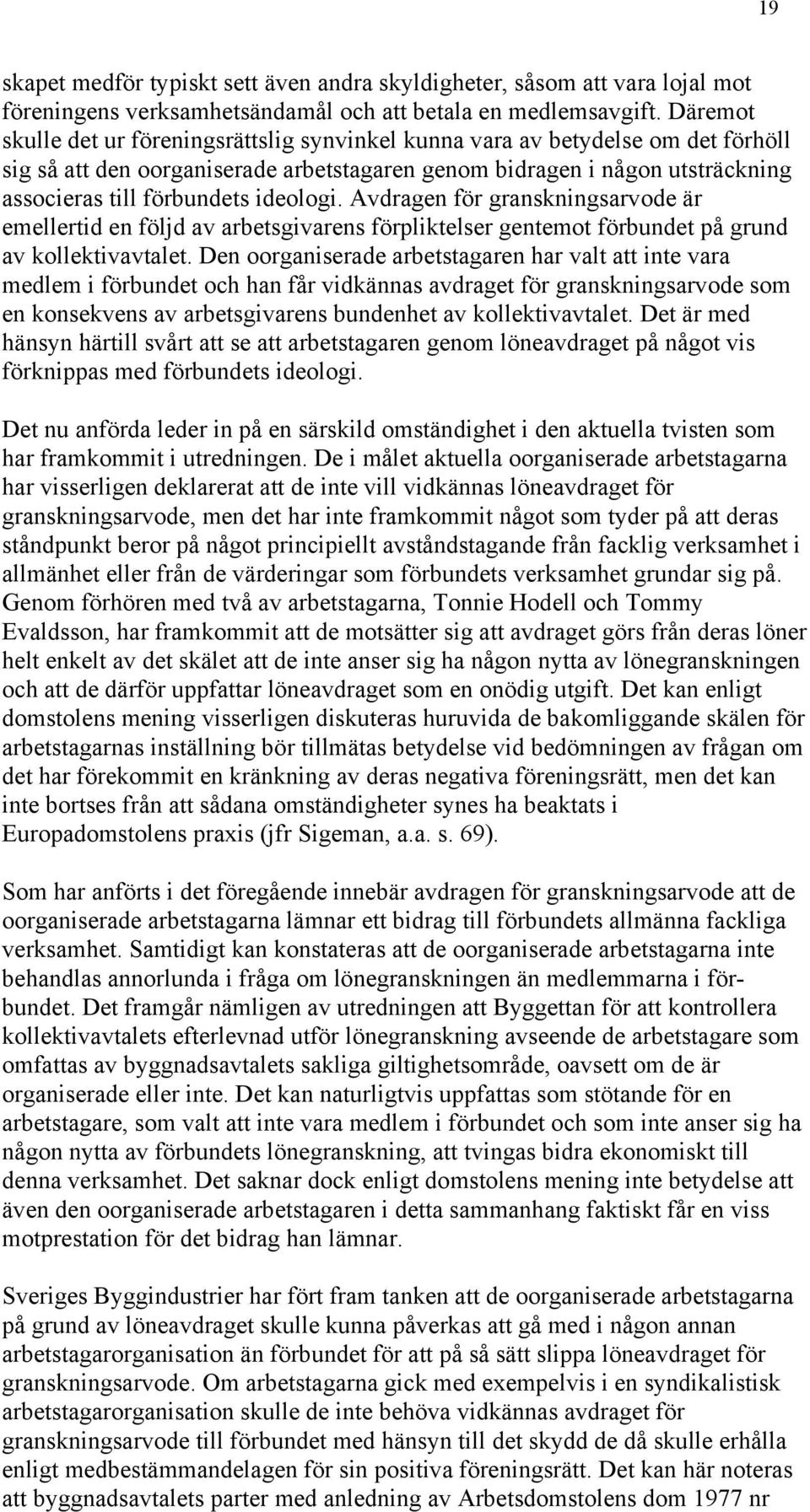 19

skapet medför typiskt sett även andra skyldigheter, såsom att vara lojal mot föreningens verksamhetsändamål och att betala en medlemsavgift. Däremot skulle det ur föreningsrättslig synvinkel kunna vara av betydelse om det förhöll sig så att den oorganiserade arbetstagaren genom bidragen i någon utsträckning associeras till förbundets ideologi. Avdragen för granskningsarvode är emellertid en följd av arbetsgivarens förpliktelser gentemot förbundet på grund av kollektivavtalet. Den oorganiserade arbetstagaren har valt att inte vara medlem i förbundet och han får vidkännas avdraget för granskningsarvode som en konsekvens av arbetsgivarens bundenhet av kollektivavtalet. Det är med hänsyn härtill svårt att se att arbetstagaren genom löneavdraget på något vis förknippas med förbundets ideologi.

Det nu anförda leder in på en särskild omständighet i den aktuella tvisten som har framkommit i utredningen. De i målet aktuella oorganiserade arbetstagarna har visserligen deklarerat att de inte vill vidkännas löneavdraget för granskningsarvode, men det har inte framkommit något som tyder på att deras ståndpunkt beror på något principiellt avståndstagande från facklig verksamhet i allmänhet eller från de värderingar som förbundets verksamhet grundar sig på. Genom förhören med två av arbetstagarna, Tonnie Hodell och Tommy Evaldsson, har framkommit att de motsätter sig att avdraget görs från deras löner helt enkelt av det skälet att de inte anser sig ha någon nytta av lönegranskningen och att de därför uppfattar löneavdraget som en onödig utgift. Det kan enligt domstolens mening visserligen diskuteras huruvida de bakomliggande skälen för arbetstagarnas inställning bör tillmätas betydelse vid bedömningen av frågan om det har förekommit en kränkning av deras negativa föreningsrätt, men det kan inte bortses från att sådana omständigheter synes ha beaktats i Europadomstolens praxis (jfr Sigeman, a.a. s. 69).

Som har anförts i det föregående innebär avdragen för granskningsarvode att de oorganiserade arbetstagarna lämnar ett bidrag till förbundets allmänna fackliga verksamhet. Samtidigt kan konstateras att de oorganiserade arbetstagarna inte behandlas annorlunda i fråga om lönegranskningen än medlemmarna i förbundet. Det framgår nämligen av utredningen att Byggettan för att kontrollera kollektivavtalets efterlevnad utför lönegranskning avseende de arbetstagare som omfattas av byggnadsavtalets sakliga giltighetsområde, oavsett om de är organiserade eller inte. Det kan naturligtvis uppfattas som stötande för en arbetstagare, som valt att inte vara medlem i förbundet och som inte anser sig ha någon nytta av förbundets lönegranskning, att tvingas bidra ekonomiskt till denna verksamhet. Det saknar dock enligt domstolens mening inte betydelse att även den oorganiserade arbetstagaren i detta sammanhang faktiskt får en viss motprestation för det bidrag han lämnar.

Sveriges Byggindustrier har fört fram tanken att de oorganiserade arbetstagarna på grund av löneavdraget skulle kunna påverkas att gå med i någon annan arbetstagarorganisation än förbundet för att på så sätt slippa löneavdraget för granskningsarvode. Om arbetstagarna gick med exempelvis i en syndikalistisk arbetstagarorganisation skulle de inte behöva vidkännas avdraget för granskningsarvode till förbundet med hänsyn till det skydd de då skulle erhålla enligt medbestämmandelagen för sin positiva föreningsrätt. Det kan här noteras att byggnadsavtalets parter med anledning av Arbetsdomstolens dom 1977 nr